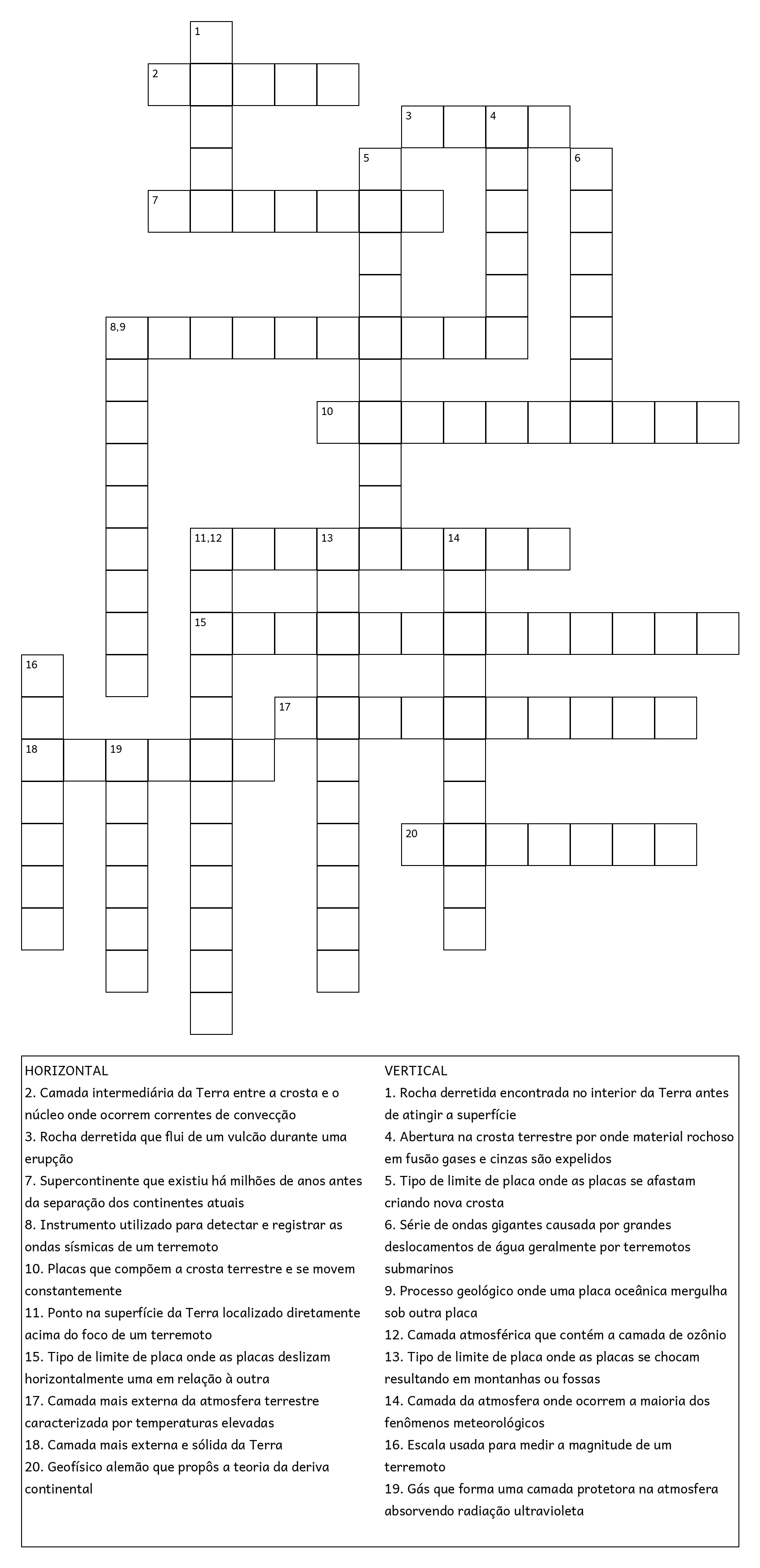 1
2
3 4
5 6
7
8,9
10
11,12 13 14
15
16
17
18 19
20

HORIZONTAL
2. Camada intermediária da Terra entre a crosta e o núcleo onde ocorrem correntes de convecção
3. Rocha derretida que flui de um vulcão durante uma erupção
7. Supercontinente que existiu há milhões de anos antes da separação dos continentes atuais
8. Instrumento utilizado para detectar e registrar as ondas sísmicas de um terremoto
10. Placas que compõem a crosta terrestre e se movem constantemente
11. Ponto na superfície da Terra localizado diretamente acima do foco de um terremoto
15. Tipo de limite de placa onde as placas deslizam horizontalmente uma em relação à outra
17. Camada mais externa da atmosfera terrestre caracterizada por temperaturas elevadas
18. Camada mais externa e sólida da Terra
20. Geofísico alemão que propôs a teoria da deriva continental

VERTICAL
1. Rocha derretida encontrada no interior da Terra antes de atingir a superfície
4. Abertura na crosta terrestre por onde material rochoso em fusão gases e cinzas são expelidos
5. Tipo de limite de placa onde as placas se afastam criando nova crosta
6. Série de ondas gigantes causada por grandes deslocamentos de água geralmente por terremotos submarinos
9. Processo geológico onde uma placa oceânica mergulha sob outra placa
12. Camada atmosférica que contém a camada de ozônio
13. Tipo de limite de placa onde as placas se chocam resultando em montanhas ou fossas
14. Camada da atmosfera onde ocorrem a maioria dos fenômenos meteorológicos
16. Escala usada para medir a magnitude de um terremoto
19. Gás que forma uma camada protetora na atmosfera absorvendo radiação ultravioleta